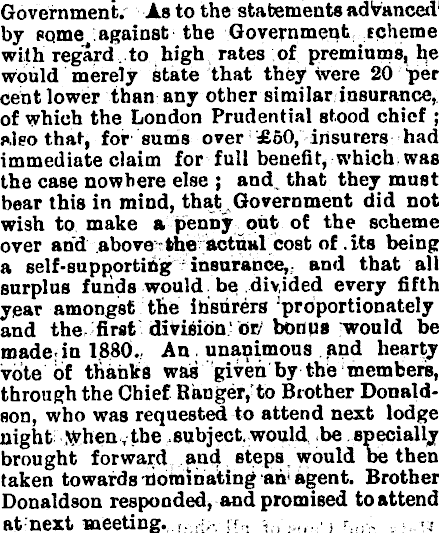 Government. As to the statements advanced by some against the Government scheme with regard to high rates of premiums, he would merely state that they were 20 per cent lower than any other similar insurance, of which the London Prudential stood chief; also that, for sums over £50, insurers had immediate claim for full benefit, which was the case nowhere else; and that they must bear this in mind, that Government did not wish to make a penny out of the scheme over and above the actual cost of its being a self-supporting insurance, and that all surplus funds would be divided every fifth year amongst the insurers proportionately and the first division or bonus would be made in 1880. An unanimous and hearty vote of thanks was given by the members, through the Chief Ranger, to Brother Donaldson, who was requested to attend next lodge night when the subject would be specially brought forward and steps would be then taken towards nominating an agent. Brother Donaldson responded, and promised to attend at next meeting.